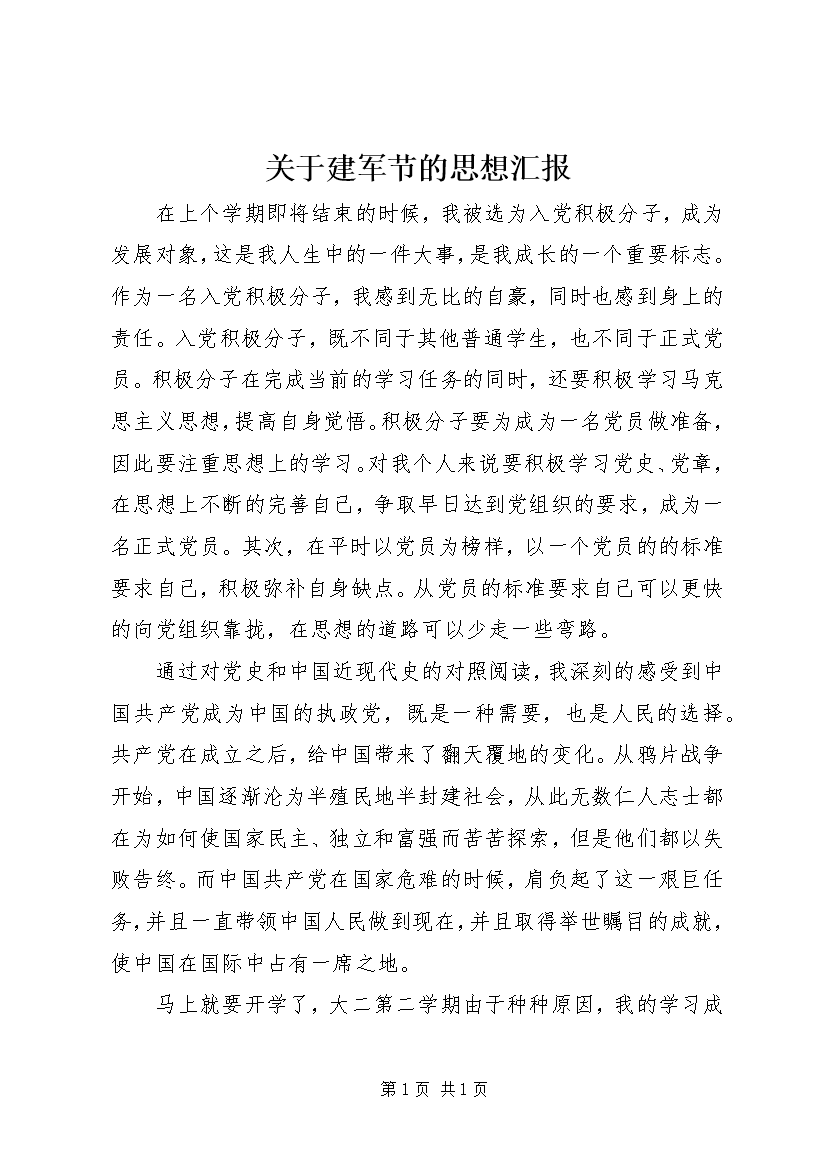 关于建军节的思想汇报

在上个学期即将结束的时候，我被选为入党积极分子，成为发展对象，这是我人生中的一件大事，是我成长的一个重要标志。作为一名入党积极分子，我感到无比的自豪，同时也感到身上的责任。入党积极分子，既不同于其他普通学生，也不同于正式党员。积极分子在完成当前的学习任务的同时，还要积极学习马克思主义思想，提高自身觉悟。积极分子要为成为一名党员做准备，因此要注重思想上的学习。对我个人来说要积极学习党史、党章，在思想上不断的完善自己，争取早日达到党组织的要求，成为一名正式党员。其次，在平时以党员为榜样，以一个党员的的标准要求自己，积极弥补自身缺点。从党员的标准要求自己可以更快的向党组织靠拢，在思想的道路可以少走一些弯路。

通过对党史和中国近现代史的对照阅读，我深刻的感受到中国共产党成为中国的执政党，既是一种需要，也是人民的选择。共产党在成立之后，给中国带来了翻天覆地的变化。从鸦片战争开始，中国逐渐沦为半殖民地半封建社会，从此无数仁人志士都在为如何使国家民主、独立和富强而苦苦探索，但是他们都以失败告终。而中国共产党在国家危难的时候，肩负起了这一艰巨任务，并且一直带领中国人民做到现在，并且取得举世瞩目的成就，使中国在国际中占有一席之地。

马上就要开学了，大二第二学期由于种种原因，我的学习成

第 1 页 共 1 页